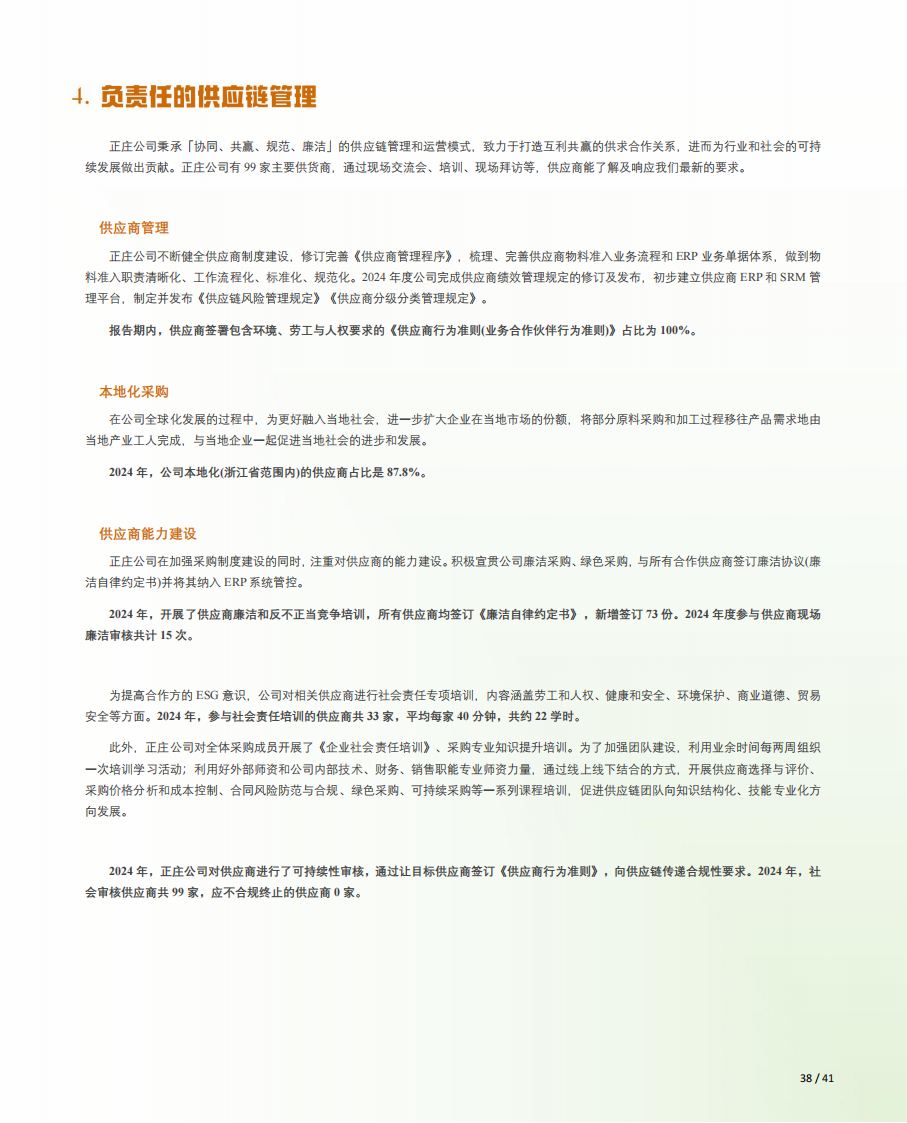 4. 负责任的供应链管理

正庄公司秉承「协同、共赢、规范、廉洁」的供应链管理和运营模式，致力于打造互利共赢的供求合作关系，进而为行业和社会的可持续发展做出贡献。正庄公司有 99 家主要供货商，通过现场交流会、培训、现场拜访等，供应商能了解及响应我们最新的要求。

供应商管理

正庄公司不断健全供应商制度建设，修订完善《供应商管理程序》，梳理、完善供应商物料准入业务流程和 ERP 业务单据体系，做到物料准入职责清晰化、工作流程化、标准化、规范化。2024 年度公司完成供应商绩效管理规定的修订及发布，初步建立供应商 ERP 和 SRM 管理平台，制定并发布《供应链风险管理规定》《供应商分级分类管理规定》。

报告期内，供应商签署包含环境、劳工与人权要求的《供应商行为准则(业务合作伙伴行为准则)》占比为 100%。

本地化采购

在公司全球化发展的过程中，为更好融入当地社会，进一步扩大企业在当地市场的份额，将部分原料采购和加工过程移往产品需求地由当地产业工人完成，与当地企业一起促进当地社会的进步和发展。

2024 年，公司本地化(浙江省范围内)的供应商占比是 87.8%。

供应商能力建设

正庄公司在加强采购制度建设的同时，注重对供应商的能力建设。积极宣贯公司廉洁采购、绿色采购，与所有合作供应商签订廉洁协议(廉洁自律约定书)并将其纳入 ERP 系统管控。

2024 年，开展了供应商廉洁和反不正当竞争培训，所有供应商均签订《廉洁自律约定书》，新增签订 73 份。2024 年度参与供应商现场廉洁审核共计 15 次。

为提高合作方的 ESG 意识，公司对相关供应商进行社会责任专项培训，内容涵盖劳工和人权、健康和安全、环境保护、商业道德、贸易安全等方面。2024 年，参与社会责任培训的供应商共 33 家，平均每家 40 分钟，共约 22 学时。

此外，正庄公司对全体采购成员开展了《企业社会责任培训》、采购专业知识提升培训。为了加强团队建设，利用业余时间每两周组织一次培训学习活动；利用好外部师资和公司内部技术、财务、销售职能专业师资力量，通过线上线下结合的方式，开展供应商选择与评价、采购价格分析和成本控制、合同风险防范与合规、绿色采购、可持续采购等一系列课程培训，促进供应链团队向知识结构化、技能专业化方向发展。

2024 年，正庄公司对供应商进行了可持续性审核，通过让目标供应商签订《供应商行为准则》，向供应链传递合规性要求。2024 年，社会审核供应商共 99 家，应不合规终止的供应商 0 家。

38 / 41